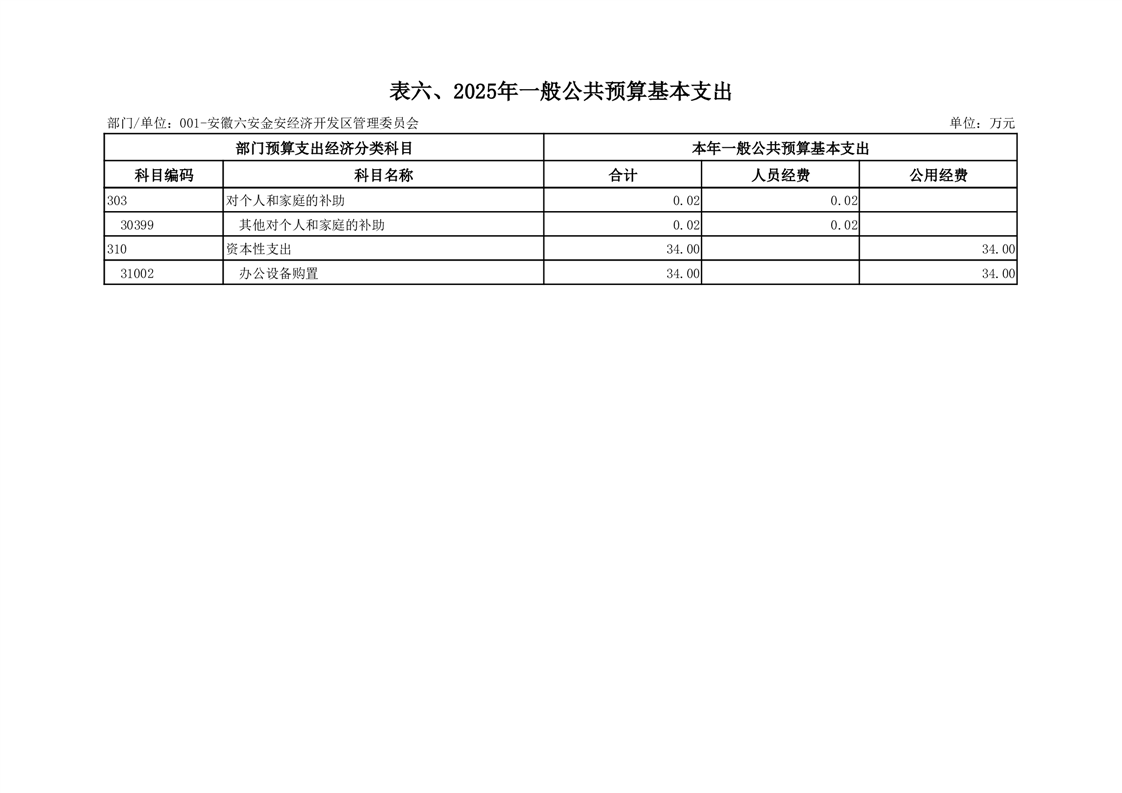 表六、2025年一般公共预算基本支出

部门/单位：001-安徽六安金安经济开发区管理委员会

单位：万元

| 部门预算支出经济分类科目 | | 本年一般公共预算基本支出 | | |
|---|---|---|---|---|
| 科目编码 | 科目名称 | 合计 | 人员经费 | 公用经费 |
| 303 | 对个人和家庭的补助 | 0.02 | 0.02 | |
| 30399 | 其他对个人和家庭的补助 | 0.02 | 0.02 | |
| 310 | 资本性支出 | 34.00 | | 34.00 |
| 31002 | 办公设备购置 | 34.00 | | 34.00 |